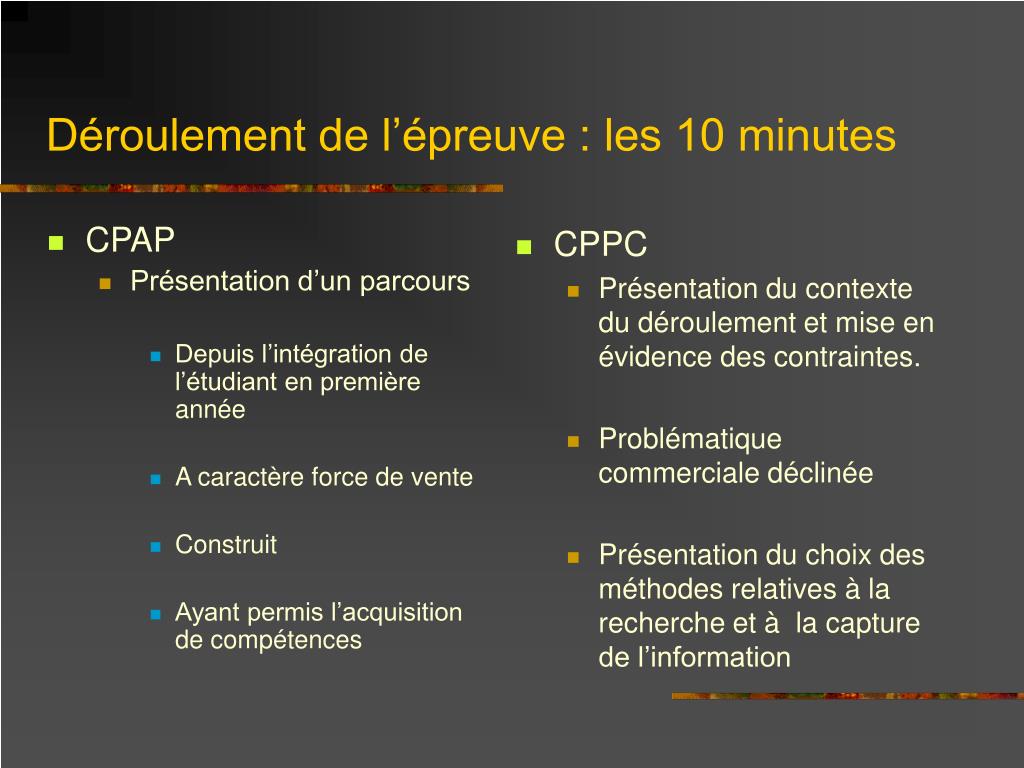 Déroulement de l’épreuve : les 10 minutes

CPAP

Présentation d’un parcours

Depuis l’intégration de l’étudiant en première année

A caractère force de vente

Construit

Ayant permis l’acquisition de compétences

CPPC

Présentation du contexte du déroulement et mise en évidence des contraintes.

Problématique commerciale déclinée

Présentation du choix des méthodes relatives à la recherche et à la capture de l’information